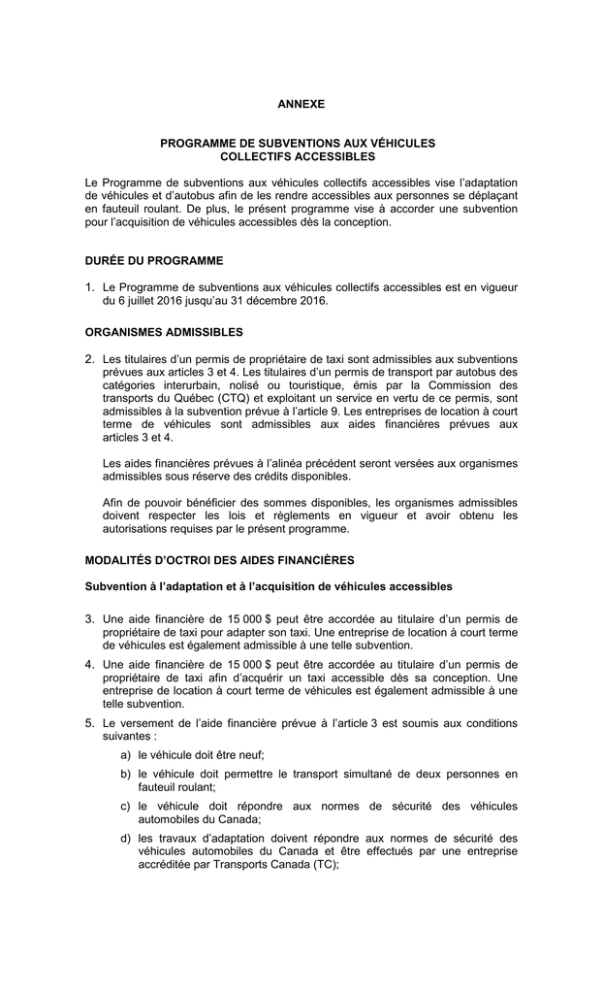 ANNEXE

PROGRAMME DE SUBVENTIONS AUX VÉHICULES COLLECTIFS ACCESSIBLES

Le Programme de subventions aux véhicules collectifs accessibles vise l'adaptation de véhicules et d'autobus afin de les rendre accessibles aux personnes se déplaçant en fauteuil roulant. De plus, le présent programme vise à accorder une subvention pour l'acquisition de véhicules accessibles dès la conception.

DURÉE DU PROGRAMME

1. Le Programme de subventions aux véhicules collectifs accessibles est en vigueur du 6 juillet 2016 jusqu'au 31 décembre 2016.

ORGANISMES ADMISSIBLES

2. Les titulaires d'un permis de propriétaire de taxi sont admissibles aux subventions prévues aux articles 3 et 4. Les titulaires d'un permis de transport par autobus des catégories interurbain, nolisé ou touristique, émis par la Commission des transports du Québec (CTQ) et exploitant un service en vertu de ce permis, sont admissibles à la subvention prévue à l'article 9. Les entreprises de location à court terme de véhicules sont admissibles aux aides financières prévues aux articles 3 et 4.

Les aides financières prévues à l'alinéa précédent seront versées aux organismes admissibles sous réserve des crédits disponibles.

Afin de pouvoir bénéficier des sommes disponibles, les organismes admissibles doivent respecter les lois et règlements en vigueur et avoir obtenu les autorisations requises par le présent programme.

MODALITÉS D'OCTROI DES AIDES FINANCIÈRES

Subvention à l'adaptation et à l'acquisition de véhicules accessibles

3. Une aide financière de 15 000 $ peut être accordée au titulaire d'un permis de propriétaire de taxi pour adapter son taxi. Une entreprise de location à court terme de véhicules est également admissible à une telle subvention.

4. Une aide financière de 15 000 $ peut être accordée au titulaire d'un permis de propriétaire de taxi afin d'acquérir un taxi accessible dès sa conception. Une entreprise de location à court terme de véhicules est également admissible à une telle subvention.

5. Le versement de l'aide financière prévue à l'article 3 est soumis aux conditions suivantes :

a) le véhicule doit être neuf;

b) le véhicule doit permettre le transport simultané de deux personnes en fauteuil roulant;

c) le véhicule doit répondre aux normes de sécurité des véhicules automobiles du Canada;

d) les travaux d'adaptation doivent répondre aux normes de sécurité des véhicules automobiles du Canada et être effectués par une entreprise accréditée par Transports Canada (TC);